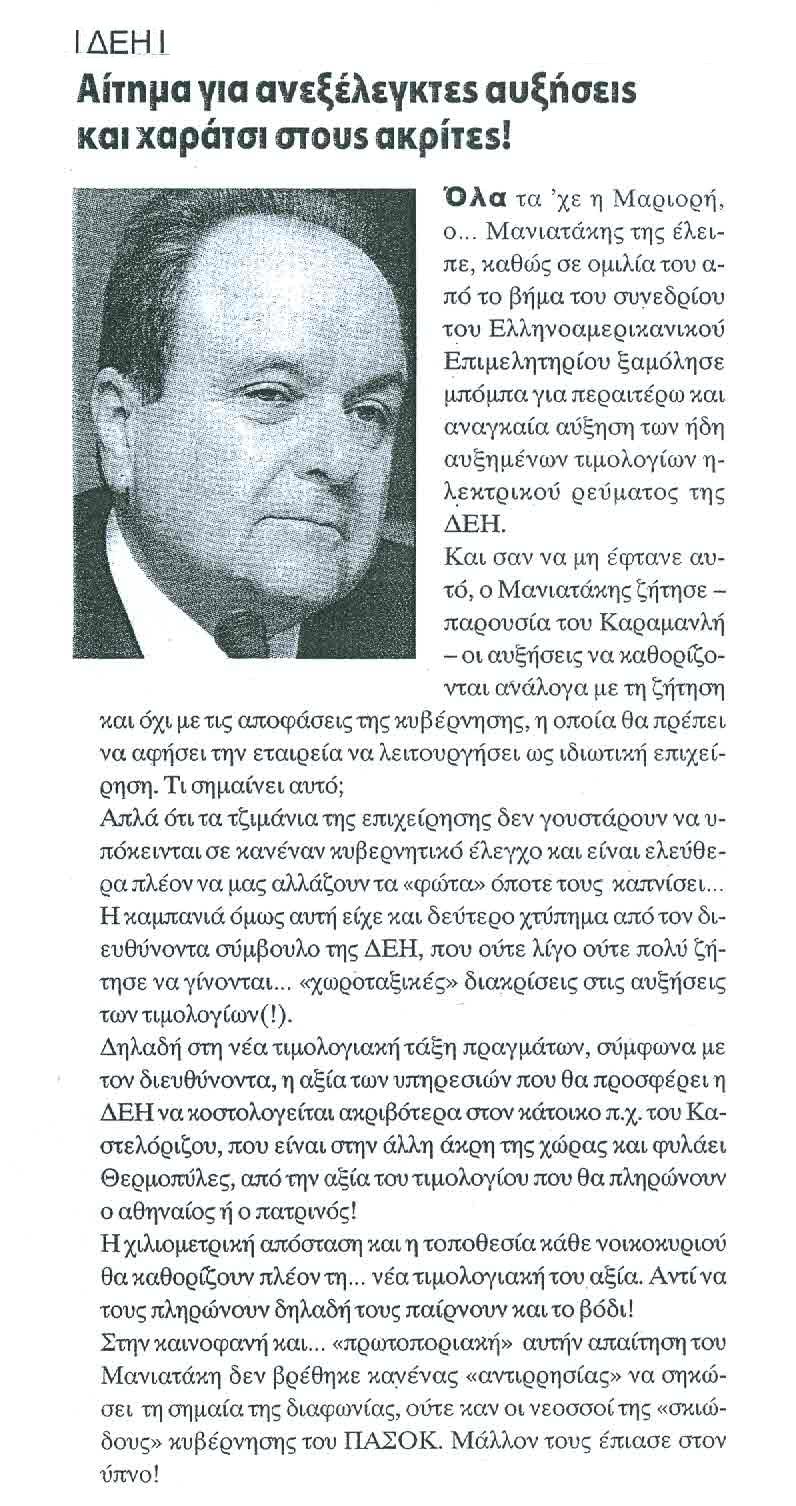 | ΔΕΗ |
Αίτημα για ανεξέλεγκτες αυξήσεις και χαράτσι στους ακρίτες!

Όλα τα 'χε η Μαριορή, ο... Μανιατάκης της έλειπε, καθώς σε ομιλία του από το βήμα του συνεδρίου του Ελληνοαμερικανικού Επιμελητηρίου ξαμόλησε μπόμπα για περαιτέρω και αναγκαία αύξηση των ήδη αυξημένων τιμολογίων ηλεκτρικού ρεύματος της ΔΕΗ.
Και σαν να μη έφτανε αυτό, ο Μανιατάκης ζήτησε – παρουσία του Καραμανλή – οι αυξήσεις να καθορίζονται ανάλογα με τη ζήτηση και όχι με τις αποφάσεις της κυβέρνησης, η οποία θα πρέπει να αφήσει την εταιρεία να λειτουργήσει ως ιδιωτική επιχείρηση. Τι σημαίνει αυτό;
Απλά ότι τα τζιμάνια της επιχείρησης δεν γουστάρουν να υπόκεινται σε κανέναν κυβερνητικό έλεγχο και είναι ελεύθερα πλέον να μας αλλάζουν τα «φώτα» όποτε τους καπνίσει...
Η καμπανιά όμως αυτή είχε και δεύτερο χτύπημα από τον διευθύνοντα σύμβουλο της ΔΕΗ, που ούτε λίγο ούτε πολύ ζήτησε να γίνονται... «χωροταξικές» διακρίσεις στις αυξήσεις των τιμολογίων(!).
Δηλαδή στη νέα τιμολογιακή τάξη πραγμάτων, σύμφωνα με τον διευθύνοντα, η αξία των υπηρεσιών που θα προσφέρει η ΔΕΗ να κοστολογείται ακριβότερα στον κάτοικο π.χ. του Καστελόριζου, που είναι στην άλλη άκρη της χώρας και φυλάει Θερμοπύλες, από την αξία του τιμολογίου που θα πληρώνουν ο αθηναίος ή ο πατρινός!
Η χιλιομετρική απόσταση και η τοποθεσία κάθε νοικοκυριού θα καθορίζουν πλέον τη... νέα τιμολογιακή του αξία. Αντί να τους πληρώνουν δηλαδή τους παίρνουν και το βόδι!
Στην καινοφανή και... «πρωτοποριακή» αυτήν απαίτηση του Μανιατάκη δεν βρέθηκε κανένας «αντιρρησίας» να σηκώσει τη σημαία της διαφωνίας, ούτε καν οι νεοσσοί της «σκιώδους» κυβέρνησης του ΠΑΣΟΚ. Μάλλον τους έπιασε στον ύπνο!